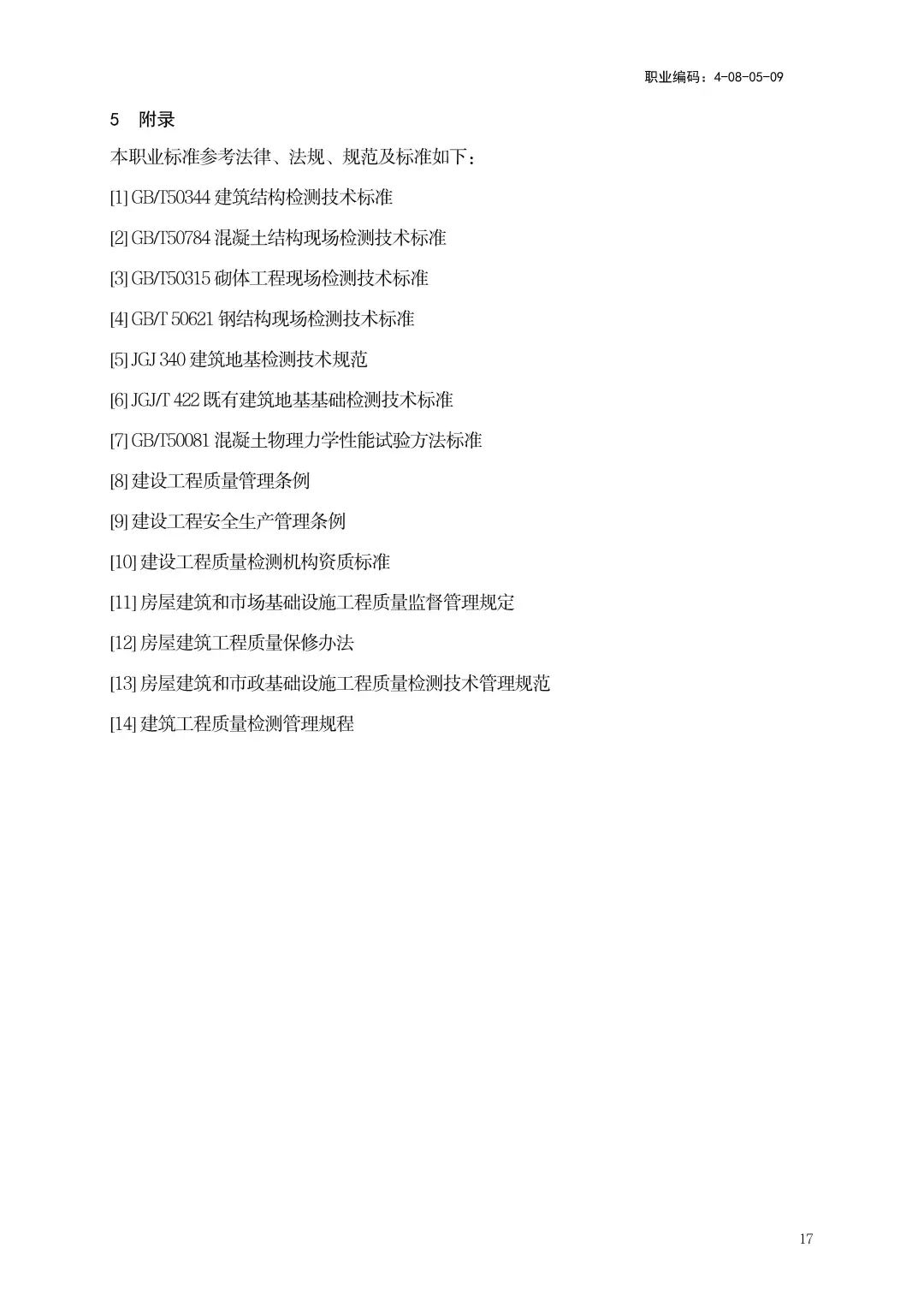 职业编码：4-08-05-09

5 附录

本职业标准参考法律、法规、规范及标准如下：

[1] GB/T50344 建筑结构检测技术标准

[2] GB/T50784 混凝土结构现场检测技术标准

[3] GB/T50315 砌体工程现场检测技术标准

[4] GB/T 50621 钢结构现场检测技术标准

[5] JGJ 340 建筑地基检测技术规范

[6] JGJ/T 422 既有建筑地基基础检测技术标准

[7] GB/T50081 混凝土物理力学性能试验方法标准

[8] 建设工程质量管理条例

[9] 建设工程安全生产管理条例

[10] 建设工程质量检测机构资质标准

[11] 房屋建筑和市场基础设施工程质量监督管理规定

[12] 房屋建筑工程质量保修办法

[13] 房屋建筑和市政基础设施工程质量检测技术管理规范

[14] 建筑工程质量检测管理规程

17